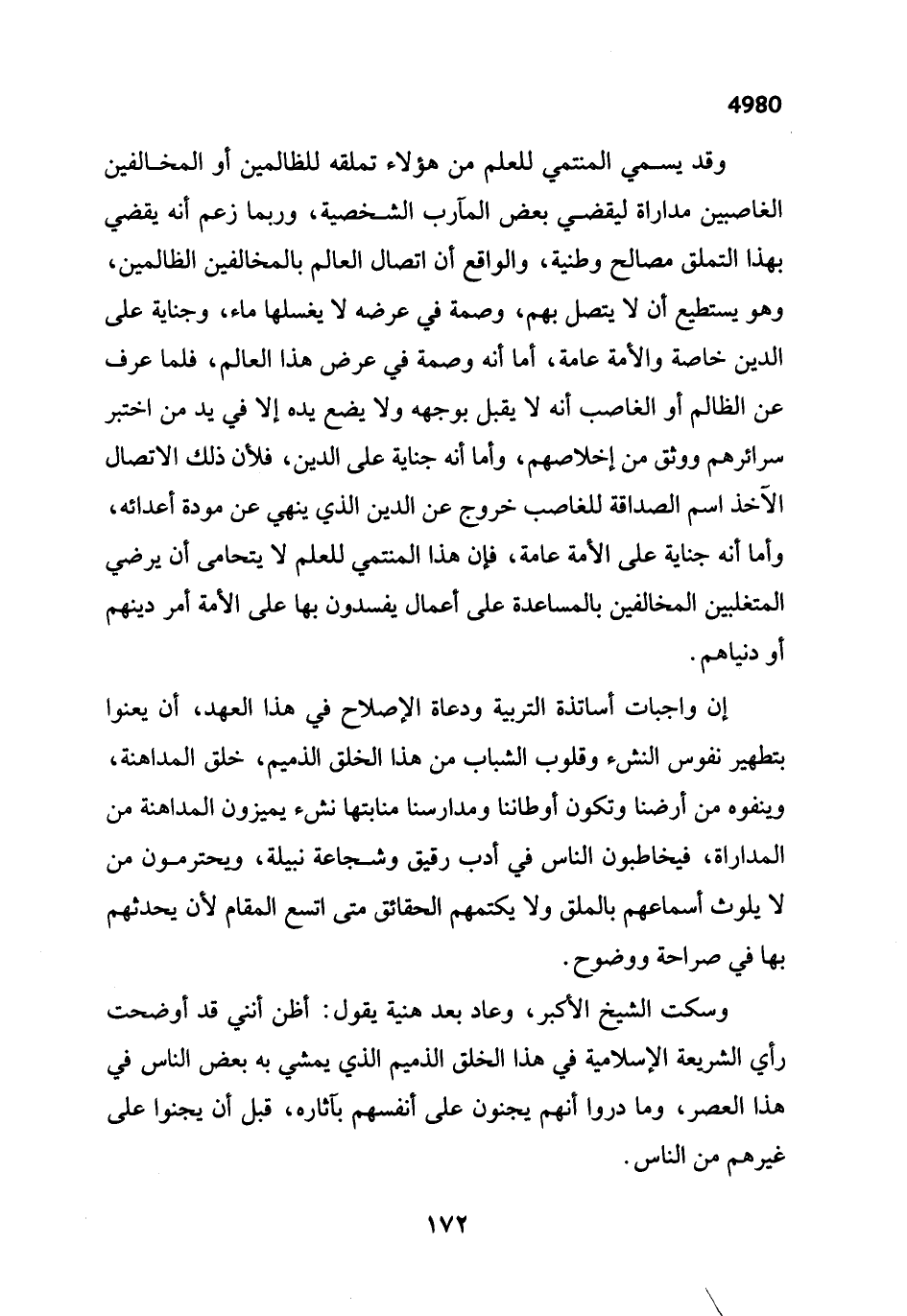 4980

وقد يسمي المنتمي للعلم من هؤلاء تملقه للظالمين أو المخالفين الغاصبين مداراة ليقضي بعض المآرب الشخصية، وربما زعم أنه يقضي بهذا التملق مصالح وطنية، والواقع أن اتصال العالم بالمخالفين الظالمين، وهو يستطيع أن لا يتصل بهم، وصمة في عرضه لا يغسلها ماء، وجناية على الدين خاصة والأمة عامة، أما أنه وصمة في عرض هذا العالم، فلما عرف عن الظالم أو الغاصب أنه لا يقبل بوجهه ولا يضع يده إلا في يد من اختبر سرائرهم ووثق من إخلاصهم، وأما أنه جناية على الدين، فلأن ذلك الاتصال الآخذ اسم الصداقة للغاصب خروج عن الدين الذي ينهي عن مودة أعدائه، وأما أنه جناية على الأمة عامة، فإن هذا المنتمي للعلم لا يتحامى أن يرضي المتغلبين المخالفين بالمساعدة على أعمال يفسدون بها على الأمة أمر دينهم أو دنياهم.

إن واجبات أساتذة التربية ودعاة الإصلاح في هذا العهد، أن يعنوا بتطهير نفوس النشء وقلوب الشباب من هذا الخلق الذميم، خلق المداهنة، وينفوه من أرضنا وتكون أوطاننا ومدارسنا منابتها نشء يميزون المداهنة من المداراة، فيخاطبون الناس في أدب رقيق وشجاعة نبيلة، ويحترمون من لا يلوث أسماعهم بالملق ولا يكتمهم الحقائق متى اتسع المقام لأن يحدثهم بها في صراحة ووضوح.

وسكت الشيخ الأكبر، وعاد بعد هنية يقول: أظن أنني قد أوضحت رأي الشريعة الإسلامية في هذا الخلق الذميم الذي يمشي به بعض الناس في هذا العصر، وما دروا أنهم يجنون على أنفسهم بآثاره، قبل أن يجنوا على غيرهم من الناس.

١٧٢